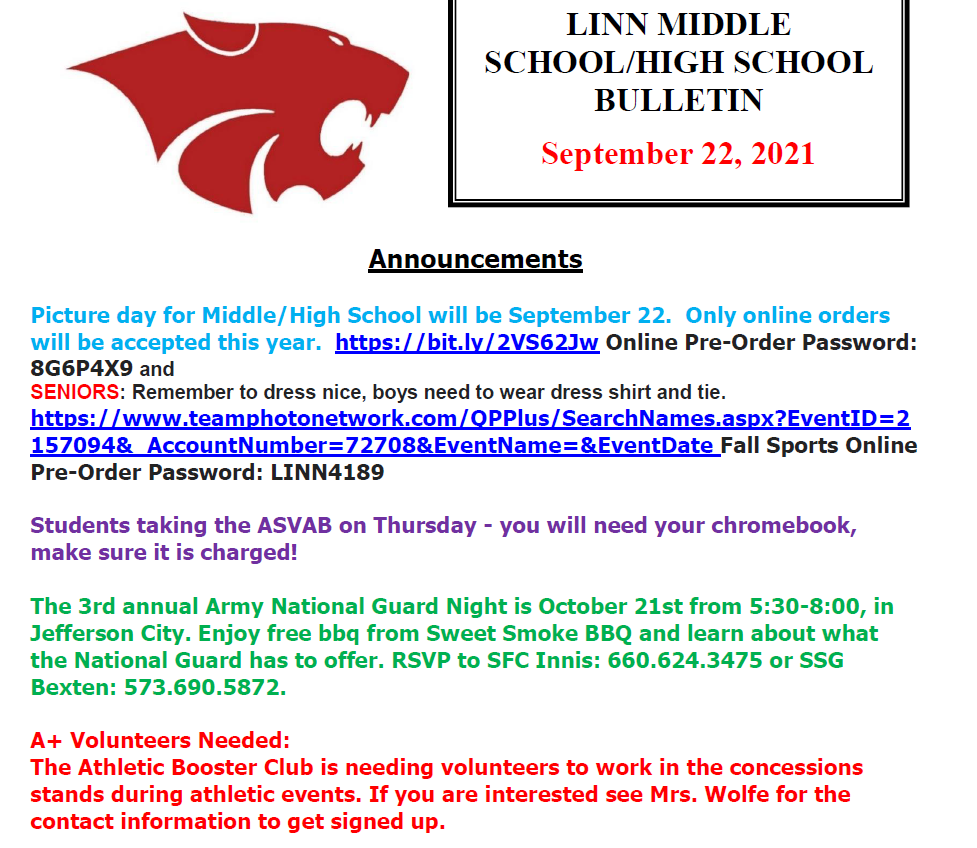 LINN MIDDLE SCHOOL/HIGH SCHOOL BULLETIN

September 22, 2021

Announcements

Picture day for Middle/High School will be September 22. Only online orders will be accepted this year. https://bit.ly/2VS62Jw Online Pre-Order Password: 8G6P4X9 and
SENIORS: Remember to dress nice, boys need to wear dress shirt and tie.
https://www.teamphotonetwork.com/QPPlus/SearchNames.aspx?EventID=2157094&_AccountNumber=72708&EventName=&EventDate Fall Sports Online Pre-Order Password: LINN4189

Students taking the ASVAB on Thursday - you will need your chromebook, make sure it is charged!

The 3rd annual Army National Guard Night is October 21st from 5:30-8:00, in Jefferson City. Enjoy free bbq from Sweet Smoke BBQ and learn about what the National Guard has to offer. RSVP to SFC Innis: 660.624.3475 or SSG Bexten: 573.690.5872.

A+ Volunteers Needed:
The Athletic Booster Club is needing volunteers to work in the concessions stands during athletic events. If you are interested see Mrs. Wolfe for the contact information to get signed up.